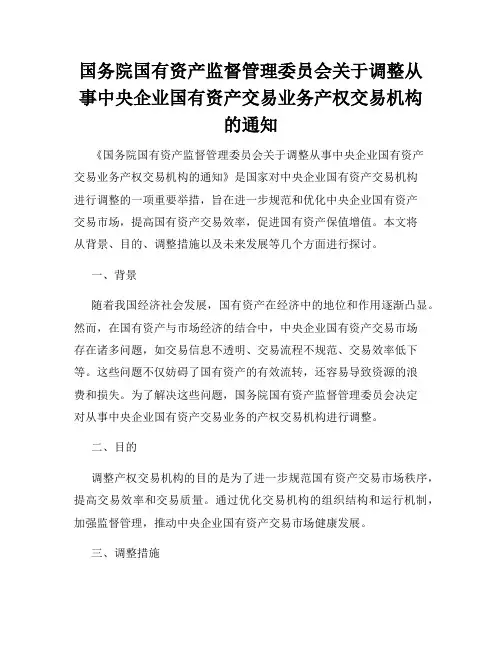 国务院国有资产监督管理委员会关于调整从事中央企业国有资产交易业务产权交易机构的通知

《国务院国有资产监督管理委员会关于调整从事中央企业国有资产交易业务产权交易机构的通知》是国家对中央企业国有资产交易机构进行调整的一项重要举措，旨在进一步规范和优化中央企业国有资产交易市场，提高国有资产交易效率，促进国有资产保值增值。本文将从背景、目的、调整措施以及未来发展等几个方面进行探讨。

一、背景

随着我国经济社会发展，国有资产在经济中的地位和作用逐渐凸显。然而，在国有资产与市场经济的结合中，中央企业国有资产交易市场存在诸多问题，如交易信息不透明、交易流程不规范、交易效率低下等。这些问题不仅妨碍了国有资产的有效流转，还容易导致资源的浪费和损失。为了解决这些问题，国务院国有资产监督管理委员会决定对从事中央企业国有资产交易业务的产权交易机构进行调整。

二、目的

调整产权交易机构的目的是为了进一步规范国有资产交易市场秩序，提高交易效率和交易质量。通过优化交易机构的组织结构和运行机制，加强监督管理，推动中央企业国有资产交易市场健康发展。

三、调整措施